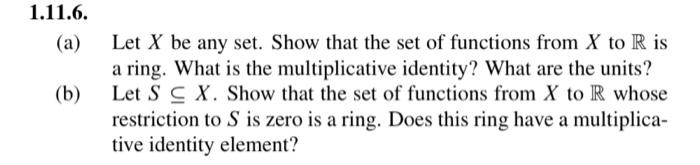 1.11.6.

(a) Let $X$ be any set. Show that the set of functions from $X$ to $\mathbb{R}$ is a ring. What is the multiplicative identity? What are the units?

(b) Let $S \subseteq X$. Show that the set of functions from $X$ to $\mathbb{R}$ whose restriction to $S$ is zero is a ring. Does this ring have a multiplicative identity element?